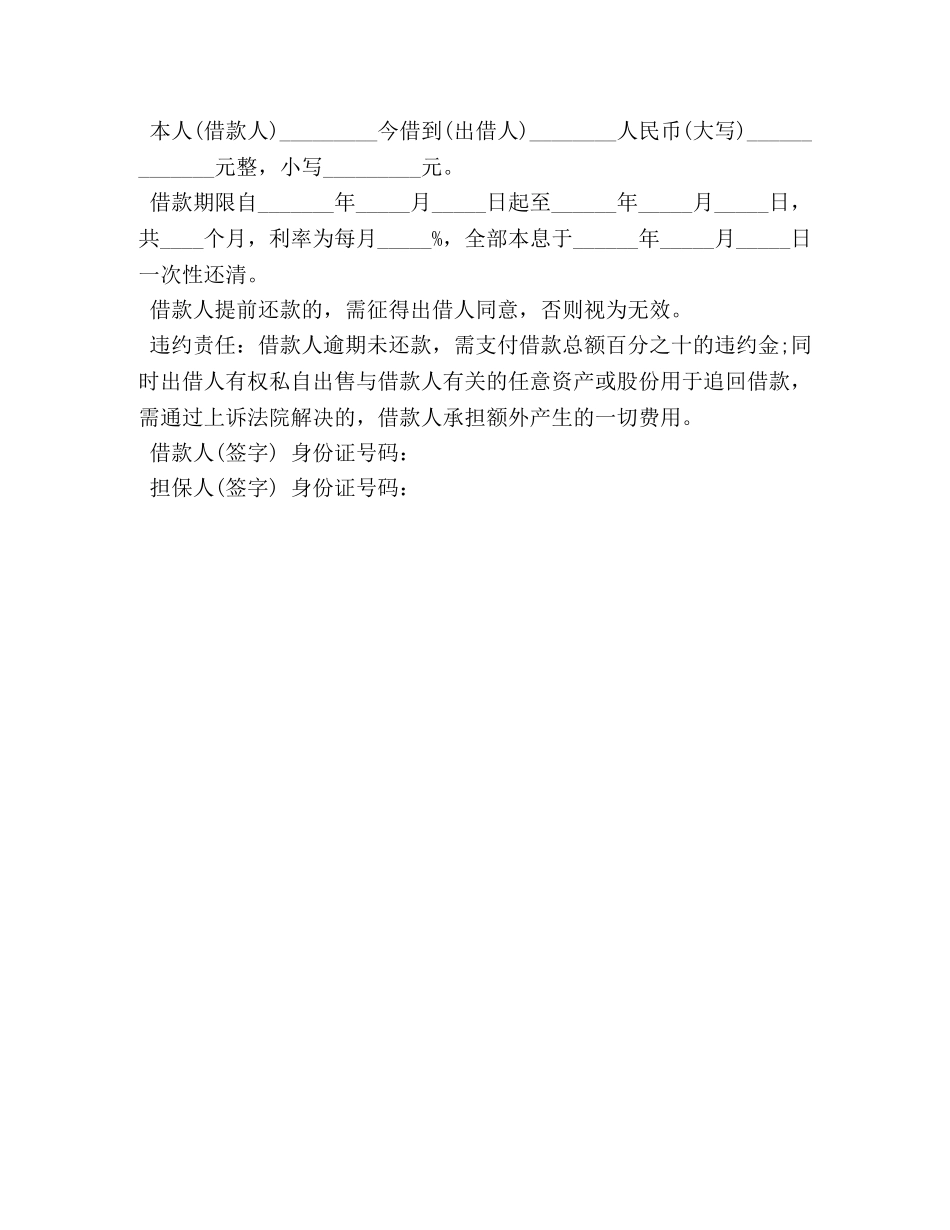 本人(借款人)_________今借到(出借人)________人民币(大写)_____________元整，小写_________元。

借款期限自_______年_____月_____日起至______年_____月_____日，共____个月，利率为每月_____%，全部本息于______年_____月_____日一次性还清。

借款人提前还款的，需征得出借人同意，否则视为无效。

违约责任：借款人逾期未还款，需支付借款总额百分之十的违约金;同时出借人有权私自出售与借款人有关的任意资产或股份用于追回借款，需通过上诉法院解决的，借款人承担额外产生的一切费用。

借款人(签字) 身份证号码：

担保人(签字) 身份证号码：